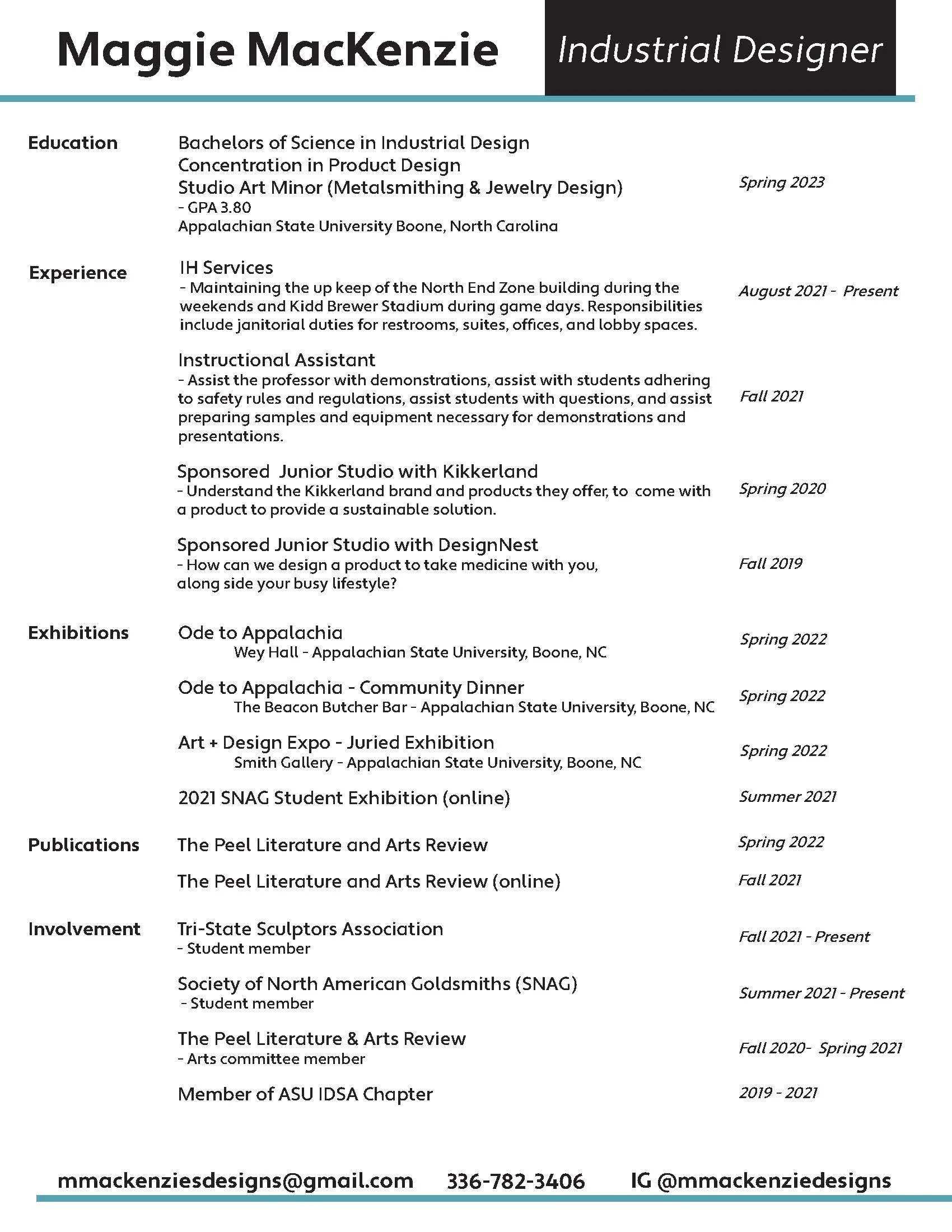 Maggie MacKenzie Industrial Designer

Education
Bachelors of Science in Industrial Design
Concentration in Product Design
Studio Art Minor (Metalsmithing & Jewelry Design)
- GPA 3.80
Appalachian State University Boone, North Carolina
Spring 2023

Experience
IH Services
- Maintaining the up keep of the North End Zone building during the weekends and Kidd Brewer Stadium during game days. Responsibilities include janitorial duties for restrooms, suites, offices, and lobby spaces.
August 2021 - Present

Instructional Assistant
- Assist the professor with demonstrations, assist with students adhering to safety rules and regulations, assist students with questions, and assist preparing samples and equipment necessary for demonstrations and presentations.
Fall 2021

Sponsored Junior Studio with Kikkerland
- Understand the Kikkerland brand and products they offer, to come with a product to provide a sustainable solution.
Spring 2020

Sponsored Junior Studio with DesignNest
- How can we design a product to take medicine with you, along side your busy lifestyle?
Fall 2019

Exhibitions
Ode to Appalachia
Wey Hall - Appalachian State University, Boone, NC
Spring 2022

Ode to Appalachia - Community Dinner
The Beacon Butcher Bar - Appalachian State University, Boone, NC
Spring 2022

Art + Design Expo - Juried Exhibition
Smith Gallery - Appalachian State University, Boone, NC
Spring 2022

2021 SNAG Student Exhibition (online)
Summer 2021

Publications
The Peel Literature and Arts Review
Spring 2022

The Peel Literature and Arts Review (online)
Fall 2021

Involvement
Tri-State Sculptors Association
- Student member
Fall 2021 - Present

Society of North American Goldsmiths (SNAG)
- Student member
Summer 2021 - Present

The Peel Literature & Arts Review
- Arts committee member
Fall 2020- Spring 2021

Member of ASU IDSA Chapter
2019 - 2021

mmackenziesdesigns@gmail.com 336-782-3406 IG @mmackenziedesigns